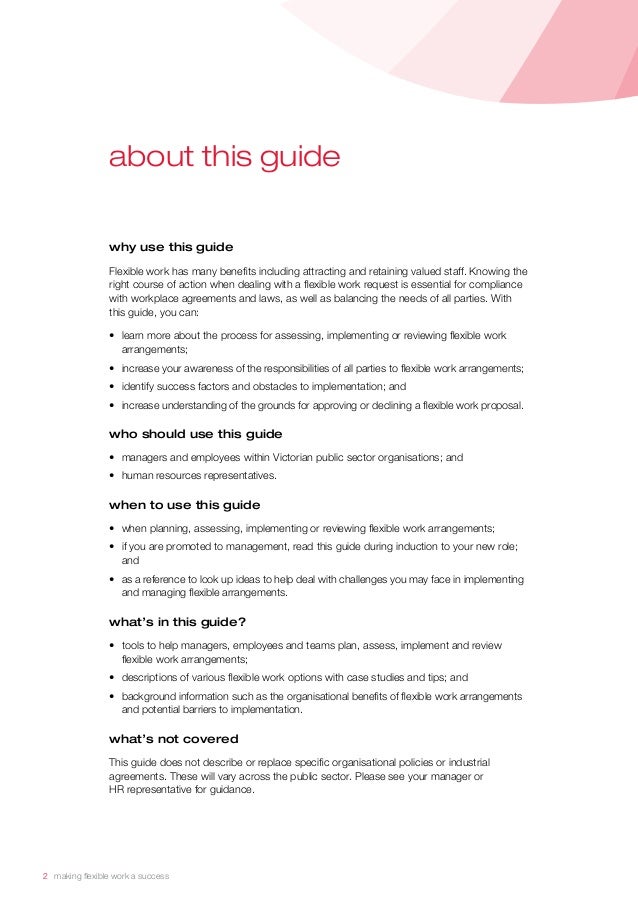 about this guide

why use this guide

Flexible work has many benefits including attracting and retaining valued staff. Knowing the right course of action when dealing with a flexible work request is essential for compliance with workplace agreements and laws, as well as balancing the needs of all parties. With this guide, you can:

• learn more about the process for assessing, implementing or reviewing flexible work arrangements;
• increase your awareness of the responsibilities of all parties to flexible work arrangements;
• identify success factors and obstacles to implementation; and
• increase understanding of the grounds for approving or declining a flexible work proposal.

who should use this guide

• managers and employees within Victorian public sector organisations; and
• human resources representatives.

when to use this guide

• when planning, assessing, implementing or reviewing flexible work arrangements;
• if you are promoted to management, read this guide during induction to your new role; and
• as a reference to look up ideas to help deal with challenges you may face in implementing and managing flexible arrangements.

what's in this guide?

• tools to help managers, employees and teams plan, assess, implement and review flexible work arrangements;
• descriptions of various flexible work options with case studies and tips; and
• background information such as the organisational benefits of flexible work arrangements and potential barriers to implementation.

what's not covered

This guide does not describe or replace specific organisational policies or industrial agreements. These will vary across the public sector. Please see your manager or HR representative for guidance.

2 making flexible work a success